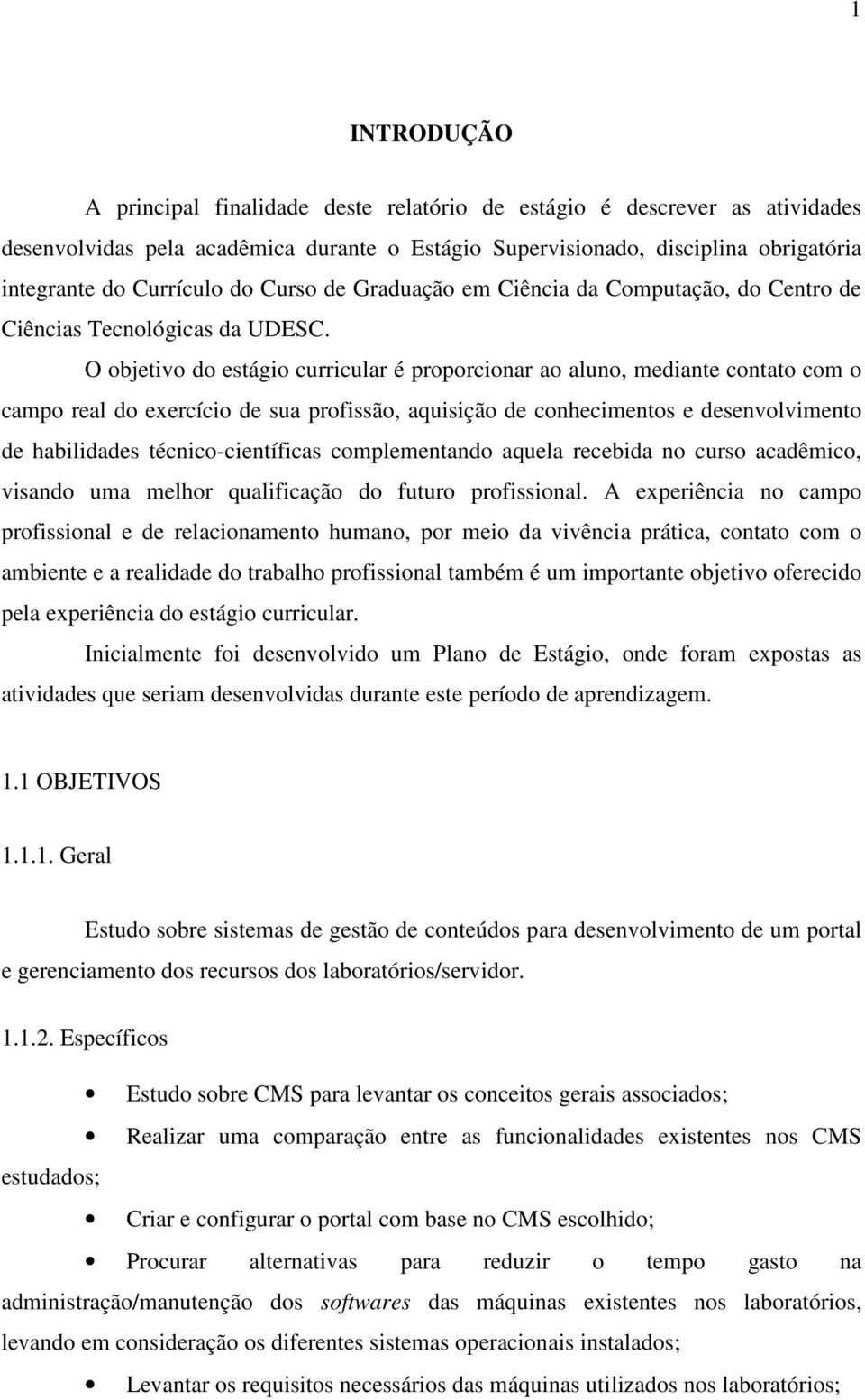 1

INTRODUÇÃO

A principal finalidade deste relatório de estágio é descrever as atividades desenvolvidas pela acadêmica durante o Estágio Supervisionado, disciplina obrigatória integrante do Currículo do Curso de Graduação em Ciência da Computação, do Centro de Ciências Tecnológicas da UDESC.

O objetivo do estágio curricular é proporcionar ao aluno, mediante contato com o campo real do exercício de sua profissão, aquisição de conhecimentos e desenvolvimento de habilidades técnico-científicas complementando aquela recebida no curso acadêmico, visando uma melhor qualificação do futuro profissional. A experiência no campo profissional e de relacionamento humano, por meio da vivência prática, contato com o ambiente e a realidade do trabalho profissional também é um importante objetivo oferecido pela experiência do estágio curricular.

Inicialmente foi desenvolvido um Plano de Estágio, onde foram expostas as atividades que seriam desenvolvidas durante este período de aprendizagem.

1.1 OBJETIVOS

1.1.1. Geral

Estudo sobre sistemas de gestão de conteúdos para desenvolvimento de um portal e gerenciamento dos recursos dos laboratórios/servidor.

1.1.2. Específicos

• Estudo sobre CMS para levantar os conceitos gerais associados;

• Realizar uma comparação entre as funcionalidades existentes nos CMS estudados;

• Criar e configurar o portal com base no CMS escolhido;

• Procurar alternativas para reduzir o tempo gasto na administração/manutenção dos softwares das máquinas existentes nos laboratórios, levando em consideração os diferentes sistemas operacionais instalados;

• Levantar os requisitos necessários das máquinas utilizados nos laboratórios;